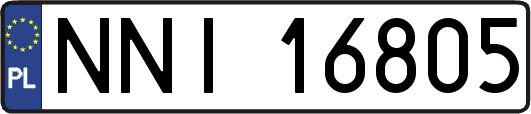 PL
NNI 16805